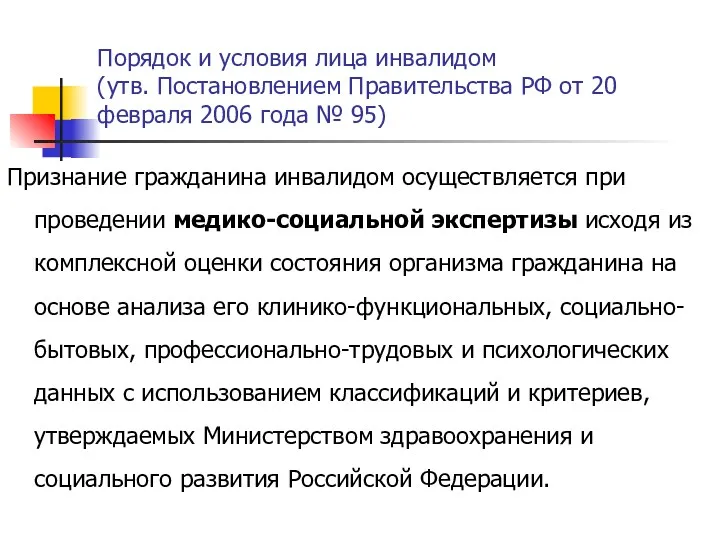 Порядок и условия лица инвалидом (утв. Постановлением Правительства РФ от 20 февраля 2006 года № 95)

Признание гражданина инвалидом осуществляется при проведении медико-социальной экспертизы исходя из комплексной оценки состояния организма гражданина на основе анализа его клинико-функциональных, социально-бытовых, профессионально-трудовых и психологических данных с использованием классификаций и критериев, утверждаемых Министерством здравоохранения и социального развития Российской Федерации.